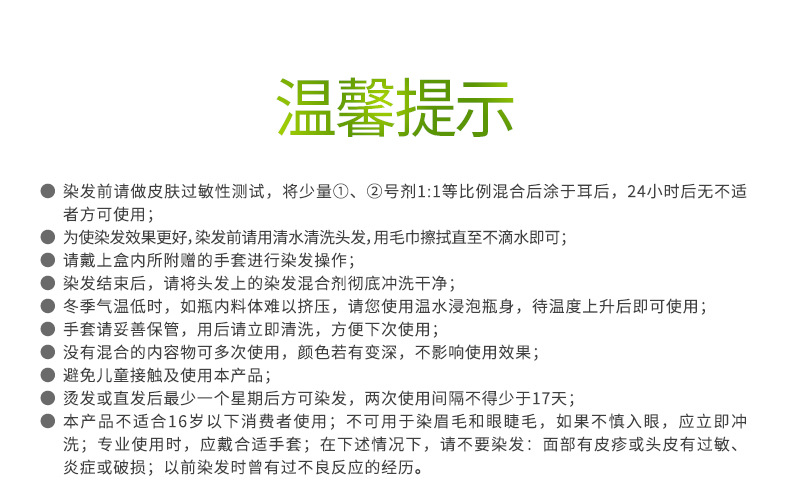 温馨提示

● 染发前请做皮肤过敏性测试，将少量①、②号剂1:1等比例混合后涂于耳后，24小时后无不适者方可使用；
● 为使染发效果更好,染发前请用清水清洗头发,用毛巾擦拭直至不滴水即可；
● 请戴上盒内所附赠的手套进行染发操作；
● 染发结束后，请将头发上的染发混合剂彻底冲洗干净；
● 冬季气温低时，如瓶内料体难以挤压，请您使用温水浸泡瓶身，待温度上升后即可使用；
● 手套请妥善保管，用后请立即清洗，方便下次使用；
● 没有混合的内容物可多次使用，颜色若有变深，不影响使用效果；
● 避免儿童接触及使用本产品；
● 烫发或直发后最少一个星期后方可染发，两次使用间隔不得少于17天；
● 本产品不适合16岁以下消费者使用；不可用于染眉毛和眼睫毛，如果不慎入眼，应立即冲洗；专业使用时，应戴合适手套；在下述情况下，请不要染发：面部有皮疹或头皮有过敏、炎症或破损；以前染发时曾有过不良反应的经历。